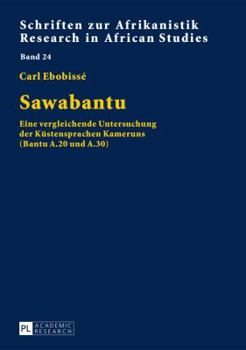 Schriften zur Afrikanistik
Research in African Studies

Band 24

Carl Ebobissé

Sawabantu

Eine vergleichende Untersuchung der Küstensprachen Kameruns (Bantu A.20 und A.30)

PL ACADEMIC RESEARCH